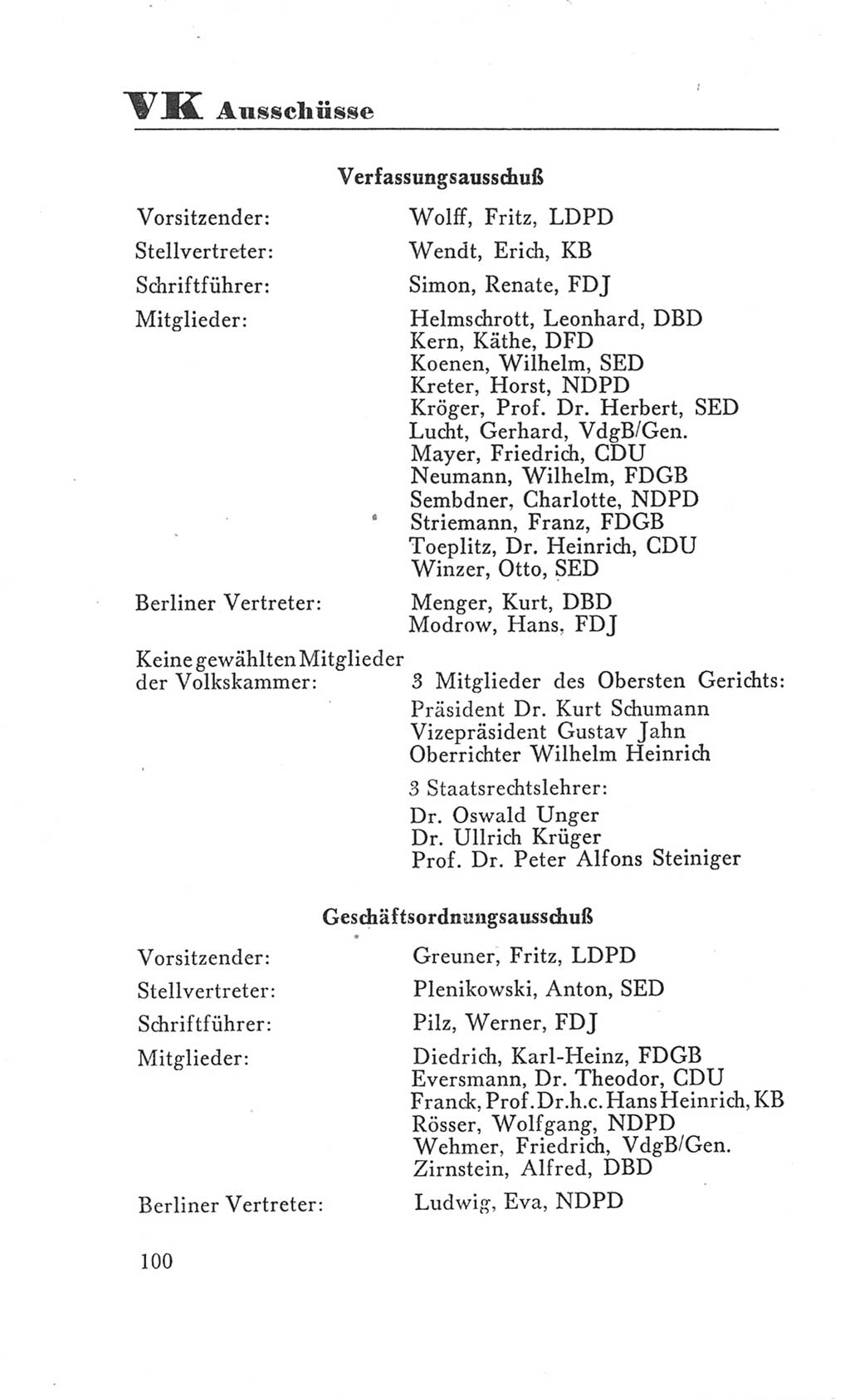 VK Ausschüsse

Verfassungsausschuß

Vorsitzender: Wolff, Fritz, LDPD

Stellvertreter: Wendt, Erich, KB

Schriftführer: Simon, Renate, FDJ

Mitglieder: Helmschrott, Leonhard, DBD
Kern, Käthe, DFD
Koenen, Wilhelm, SED
Kreter, Horst, NDPD
Kröger, Prof. Dr. Herbert, SED
Lucht, Gerhard, VdgB/Gen.
Mayer, Friedrich, CDU
Neumann, Wilhelm, FDGB
Sembdner, Charlotte, NDPD
Striemann, Franz, FDGB
Toeplitz, Dr. Heinrich, CDU
Winzer, Otto, SED

Berliner Vertreter: Menger, Kurt, DBD
Modrow, Hans, FDJ

Keine gewählten Mitglieder der Volkskammer: 3 Mitglieder des Obersten Gerichts:
Präsident Dr. Kurt Schumann
Vizepräsident Gustav Jahn
Oberrichter Wilhelm Heinrich

3 Staatsrechtslehrer:
Dr. Oswald Unger
Dr. Ullrich Krüger
Prof. Dr. Peter Alfons Steiniger

Geschäftsordnungsausschuß

Vorsitzender: Greuner, Fritz, LDPD

Stellvertreter: Plenikowski, Anton, SED

Schriftführer: Pilz, Werner, FDJ

Mitglieder: Diedrich, Karl-Heinz, FDGB
Eversmann, Dr. Theodor, CDU
Franck, Prof. Dr. h. c. Hans Heinrich, KB
Rösser, Wolfgang, NDPD
Wehmer, Friedrich, VdgB/Gen.
Zirnstein, Alfred, DBD

Berliner Vertreter: Ludwig, Eva, NDPD

100